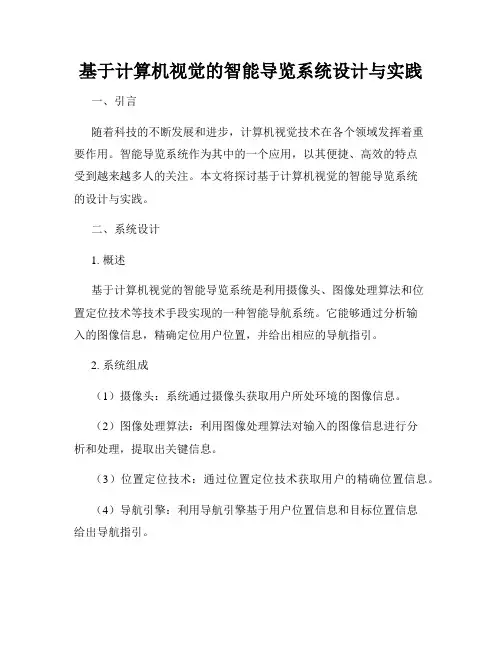 基于计算机视觉的智能导览系统设计与实践

一、引言

随着科技的不断发展和进步，计算机视觉技术在各个领域发挥着重要作用。智能导览系统作为其中的一个应用，以其便捷、高效的特点受到越来越多人的关注。本文将探讨基于计算机视觉的智能导览系统的设计与实践。

二、系统设计

1. 概述

基于计算机视觉的智能导览系统是利用摄像头、图像处理算法和位置定位技术等技术手段实现的一种智能导航系统。它能够通过分析输入的图像信息，精确定位用户位置，并给出相应的导航指引。

2. 系统组成

（1）摄像头：系统通过摄像头获取用户所处环境的图像信息。

（2）图像处理算法：利用图像处理算法对输入的图像信息进行分析和处理，提取出关键信息。

（3）位置定位技术：通过位置定位技术获取用户的精确位置信息。

（4）导航引擎：利用导航引擎基于用户位置信息和目标位置信息给出导航指引。